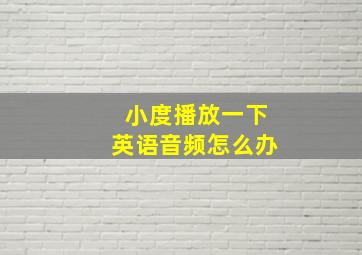 小度播放一下
英语音频怎么办